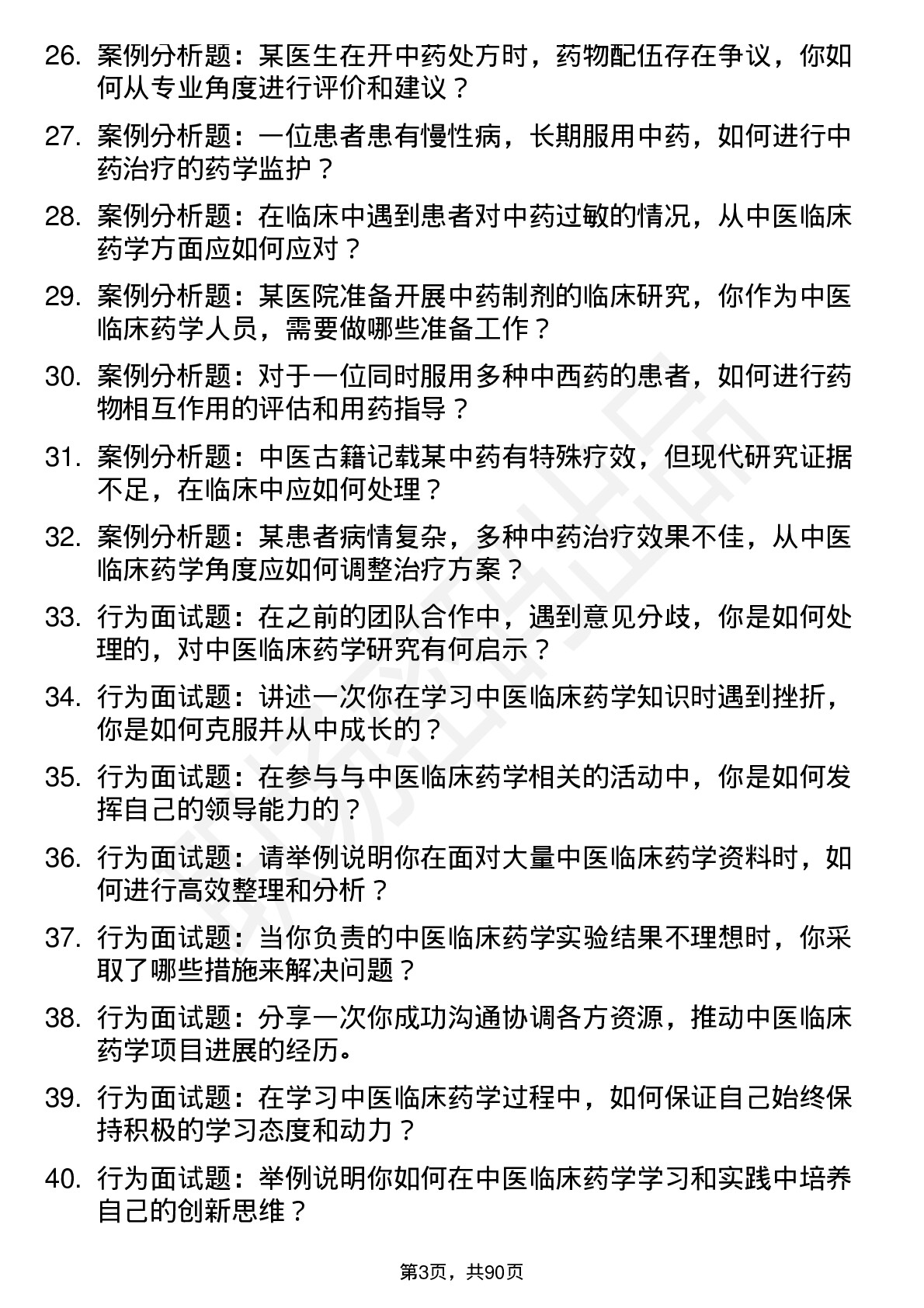 26. 案例分析题：某医生在开中药处方时，药物配伍存在争议，你如何从专业角度进行评价和建议？

27. 案例分析题：一位患者患有慢性病，长期服用中药，如何进行中药治疗的药学监护？

28. 案例分析题：在临床中遇到患者对中药过敏的情况，从中医临床药学方面应如何应对？

29. 案例分析题：某医院准备开展中药制剂的临床研究，你作为中医临床药学人员，需要做哪些准备工作？

30. 案例分析题：对于一位同时服用多种中西药的患者，如何进行药物相互作用的评估和用药指导？

31. 案例分析题：中医古籍记载某中药有特殊疗效，但现代研究证据不足，在临床中应如何处理？

32. 案例分析题：某患者病情复杂，多种中药治疗效果不佳，从中医临床药学角度应如何调整治疗方案？

33. 行为面试题：在之前的团队合作中，遇到意见分歧，你是如何处理的，对中医临床药学研究有何启示？

34. 行为面试题：讲述一次你在学习中医临床药学知识时遇到挫折，你是如何克服并从中成长的？

35. 行为面试题：在参与与中医临床药学相关的活动中，你是如何发挥自己的领导能力的？

36. 行为面试题：请举例说明你在面对大量中医临床药学资料时，如何进行高效整理和分析？

37. 行为面试题：当你负责的中医临床药学实验结果不理想时，你采取了哪些措施来解决问题？

38. 行为面试题：分享一次你成功沟通协调各方资源，推动中医临床药学项目进展的经历。

39. 行为面试题：在学习中医临床药学过程中，如何保证自己始终保持积极的学习态度和动力？

40. 行为面试题：举例说明你如何在中医临床药学学习和实践中培养自己的创新思维？

第3页，共90页